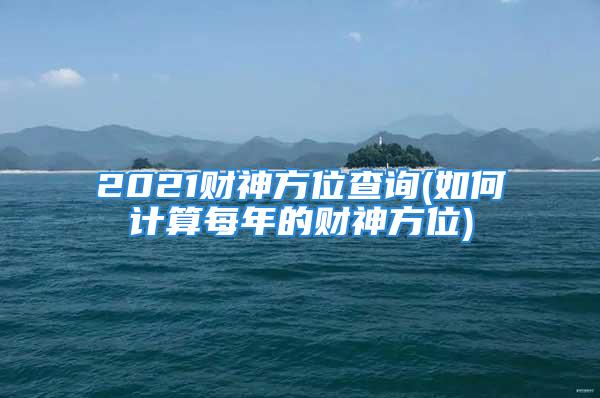 2021财神方位查询(如何计算每年的财神方位)